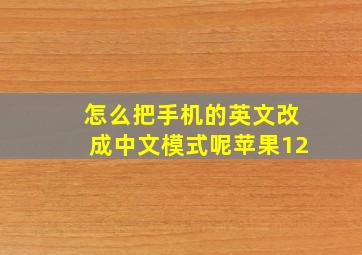 怎么把手机的英文改成中文模式呢苹果12